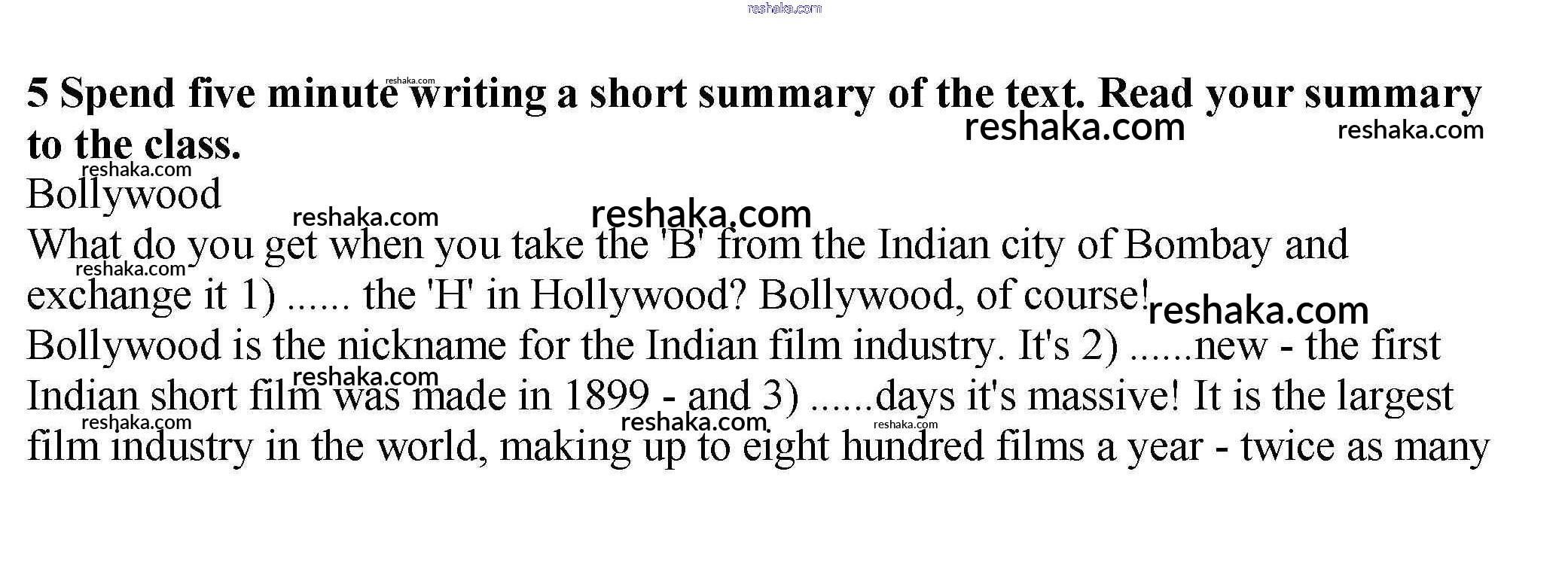 5 Spend five minute writing a short summary of the text. Read your summary to the class.

Bollywood

What do you get when you take the 'B' from the Indian city of Bombay and exchange it 1) ...... the 'H' in Hollywood? Bollywood, of course! Bollywood is the nickname for the Indian film industry. It's 2) ......new - the first Indian short film was made in 1899 - and 3) ......days it's massive! It is the largest film industry in the world, making up to eight hundred films a year - twice as many

reshaka.com